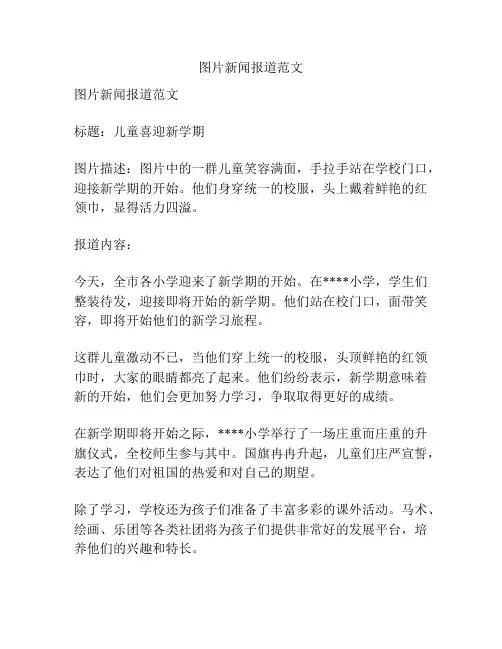 图片新闻报道范文

图片新闻报道范文

标题：儿童喜迎新学期

图片描述：图片中的一群儿童笑容满面，手拉手站在学校门口，迎接新学期的开始。他们身穿统一的校服，头上戴着鲜艳的红领巾，显得活力四溢。

报道内容：

今天，全市各小学迎来了新学期的开始。在****小学，学生们整装待发，迎接即将开始的新学期。他们站在校门口，面带笑容，即将开始他们的新学习旅程。

这群儿童激动不已，当他们穿上统一的校服，头顶鲜艳的红领巾时，大家的眼睛都亮了起来。他们纷纷表示，新学期意味着新的开始，他们会更加努力学习，争取取得更好的成绩。

在新学期即将开始之际，****小学举行了一场庄重而庄重的升旗仪式，全校师生参与其中。国旗冉冉升起，儿童们庄严宣誓，表达了他们对祖国的热爱和对自己的期望。

除了学习，学校还为孩子们准备了丰富多彩的课外活动。马术、绘画、乐团等各类社团将为孩子们提供非常好的发展平台，培养他们的兴趣和特长。